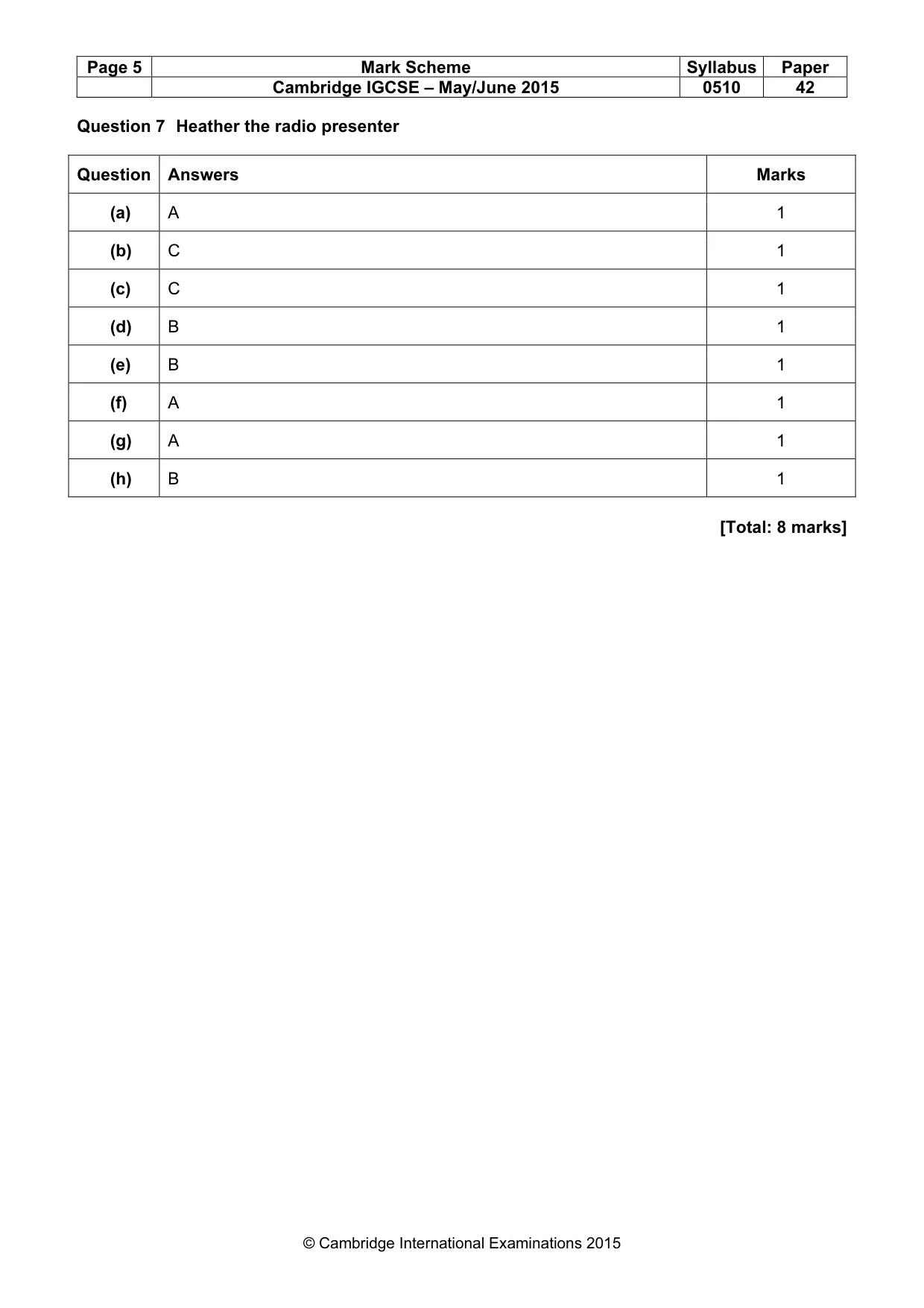 | Page 5 | Mark Scheme | Syllabus | Paper |
|---|---|---|---|
| | Cambridge IGCSE – May/June 2015 | 0510 | 42 |

Question 7 Heather the radio presenter

| Question | Answers | Marks |
|---|---|---|
| (a) | A | 1 |
| (b) | C | 1 |
| (c) | C | 1 |
| (d) | B | 1 |
| (e) | B | 1 |
| (f) | A | 1 |
| (g) | A | 1 |
| (h) | B | 1 |

[Total: 8 marks]

© Cambridge International Examinations 2015